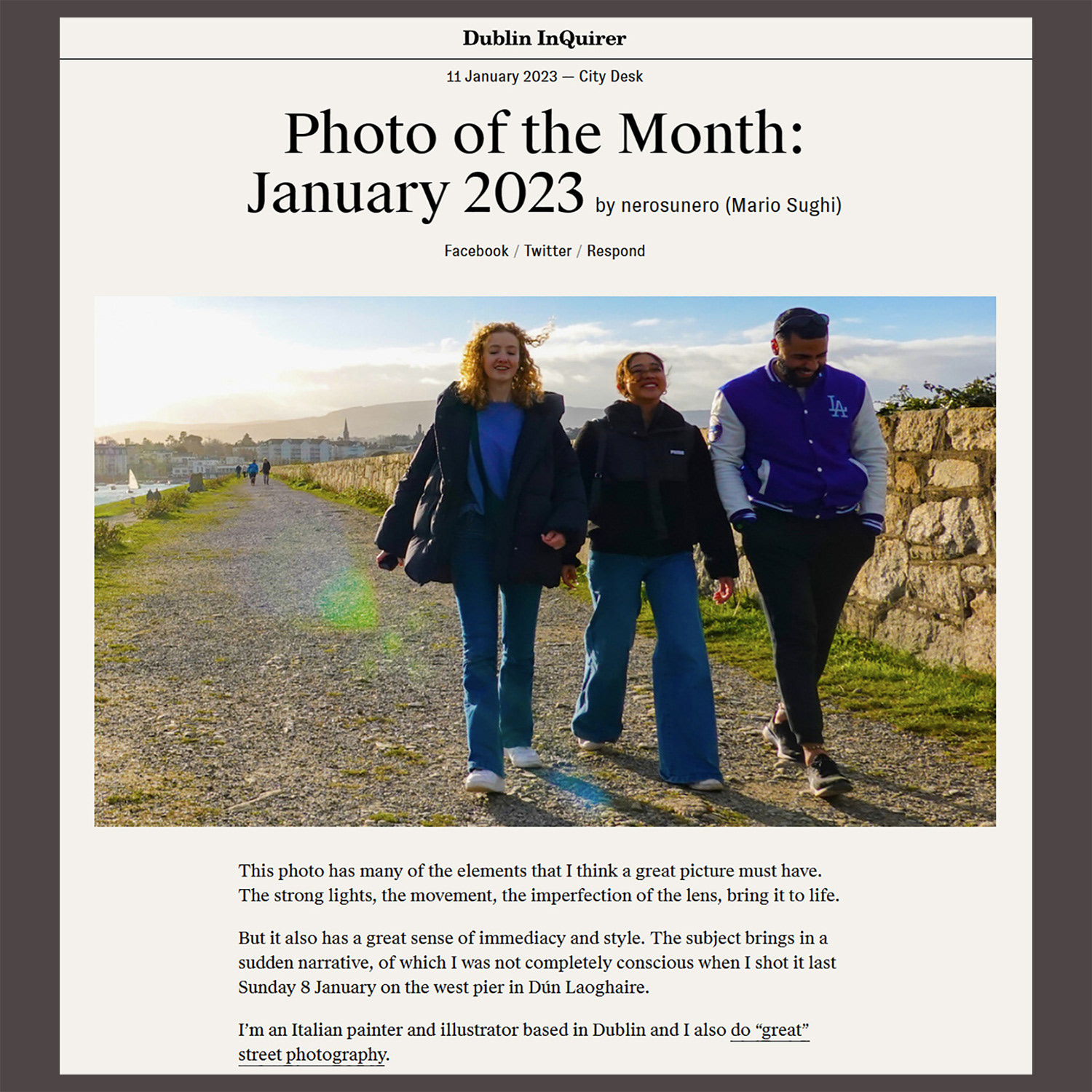 Dublin InQuirer

11 January 2023 — City Desk

Photo of the Month: January 2023 by nerosunero (Mario Sughi)

Facebook / Twitter / Respond

LA

This photo has many of the elements that I think a great picture must have. The strong lights, the movement, the imperfection of the lens, bring it to life.

But it also has a great sense of immediacy and style. The subject brings in a sudden narrative, of which I was not completely conscious when I shot it last Sunday 8 January on the west pier in Dún Laoghaire.

I'm an Italian painter and illustrator based in Dublin and I also do "great" street photography.